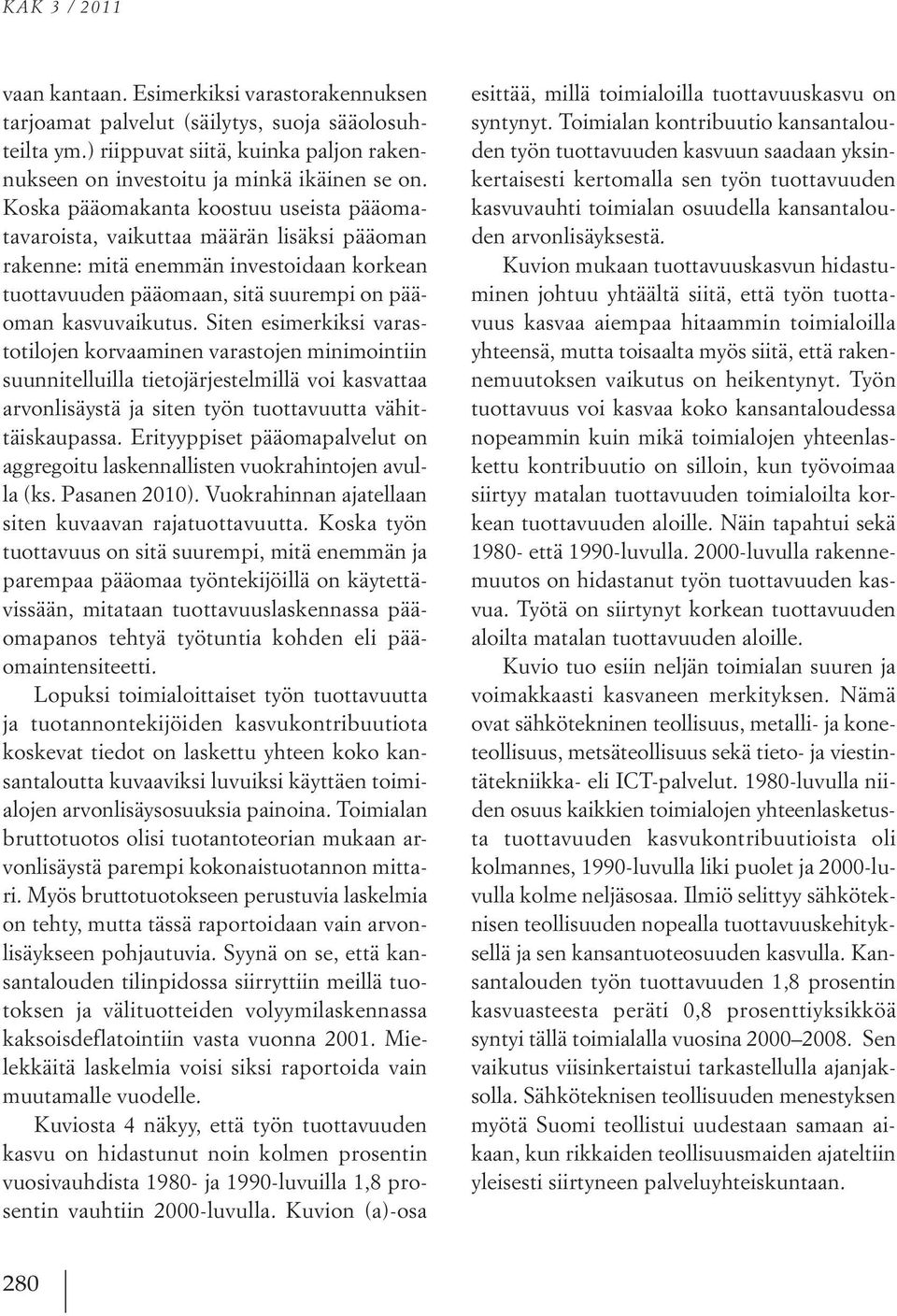 KAK 3 / 2011

vaan kantaan. Esimerkiksi varastorakennuksen tarjoamat palvelut (säilytys, suoja sääolosuhteilta ym.) riippuvat siitä, kuinka paljon rakennukseen on investoitu ja minkä ikäinen se on. Koska pääomakanta koostuu useista pääomatavaroista, vaikuttaa määrän lisäksi pääoman rakenne: mitä enemmän investoidaan korkean tuottavuuden pääomaan, sitä suurempi on pääoman kasvuvaikutus. Siten esimerkiksi varastotilojen korvaaminen varastojen minimointiin suunnitelluilla tietojärjestelmillä voi kasvattaa arvonlisäystä ja siten työn tuottavuutta vähittäiskaupassa. Erityyppiset pääomapalvelut on aggregoitu laskennallisten vuokrahintojen avulla (ks. Pasanen 2010). Vuokrahinnan ajatellaan siten kuvaavan rajatuottavuutta. Koska työn tuottavuus on sitä suurempi, mitä enemmän ja parempaa pääomaa työntekijöillä on käytettävissään, mitataan tuottavuuslaskennassa pääomapanos tehtyä työtuntia kohden eli pääomaintensiteetti.

Lopuksi toimialoittaiset työn tuottavuutta ja tuotannontekijöiden kasvukontribuutiota koskevat tiedot on laskettu yhteen koko kansantaloutta kuvaaviksi luvuiksi käyttäen toimialojen arvonlisäysosuuksia painoina. Toimialan bruttotuotos olisi tuotantoteorian mukaan arvonlisäystä parempi kokonaistuotannon mittari. Myös bruttotuotokseen perustuvia laskelmia on tehty, mutta tässä raportoidaan vain arvonlisäykseen pohjautuvia. Syynä on se, että kansantalouden tilinpidossa siirryttiin meillä tuotoksen ja välituotteiden volyymilaskennassa kaksoisdeflatointiin vasta vuonna 2001. Mielekkäitä laskelmia voisi siksi raportoida vain muutamalle vuodelle.

Kuviosta 4 näkyy, että työn tuottavuuden kasvu on hidastunut noin kolmen prosentin vuosivauhdista 1980- ja 1990-luvuilla 1,8 prosentin vauhtiin 2000-luvulla. Kuvion (a)-osa esittää, millä toimialoilla tuottavuuskasvu on syntynyt. Toimialan kontribuutio kansantalouden työn tuottavuuden kasvuun saadaan yksinkertaisesti kertomalla sen työn tuottavuuden kasvuvauhti toimialan osuudella kansantalouden arvonlisäyksestä.

Kuvion mukaan tuottavuuskasvun hidastuminen johtuu yhtäältä siitä, että työn tuottavuus kasvaa aiempaa hitaammin toimialoilla yhteensä, mutta toisaalta myös siitä, että rakennemuutoksen vaikutus on heikentynyt. Työn tuottavuus voi kasvaa koko kansantaloudessa nopeammin kuin mikä toimialojen yhteenlaskettu kontribuutio on silloin, kun työvoimaa siirtyy matalan tuottavuuden toimialoilta korkean tuottavuuden aloille. Näin tapahtui sekä 1980- että 1990-luvulla. 2000-luvulla rakennemuutos on hidastanut työn tuottavuuden kasvua. Työtä on siirtynyt korkean tuottavuuden aloilta matalan tuottavuuden aloille.

Kuvio tuo esiin neljän toimialan suuren ja voimakkaasti kasvaneen merkityksen. Nämä ovat sähkötekninen teollisuus, metalli- ja koneteollisuus, metsäteollisuus sekä tieto- ja viestintätekniikka- eli ICT-palvelut. 1980-luvulla niiden osuus kaikkien toimialojen yhteenlasketusta tuottavuuden kasvukontribuutioista oli kolmannes, 1990-luvulla liki puolet ja 2000-luvulla kolme neljäsosaa. Ilmiö selittyy sähköteknisen teollisuuden nopealla tuottavuuskehityksellä ja sen kansantuoteosuuden kasvulla. Kansantalouden työn tuottavuuden 1,8 prosentin kasvuasteesta peräti 0,8 prosenttiyksikköä syntyi tällä toimialalla vuosina 2000–2008. Sen vaikutus viisinkertaistui tarkastellulla ajanjaksolla. Sähköteknisen teollisuuden menestyksen myötä Suomi teollistui uudestaan samaan aikaan, kun rikkaiden teollisuusmaiden ajateltiin yleisesti siirtyneen palveluyhteiskuntaan.

280